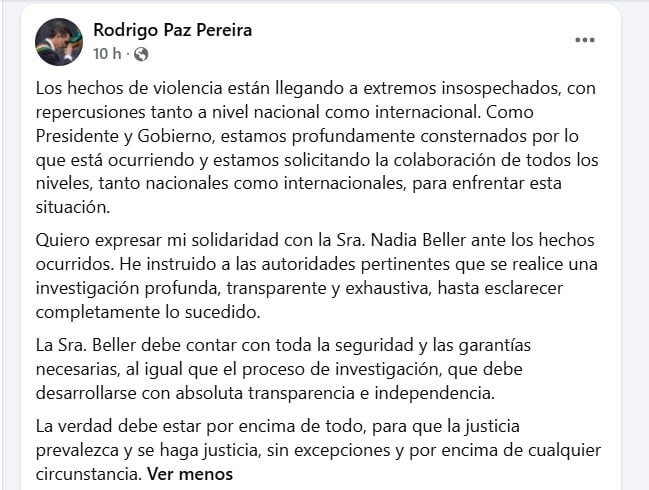 Rodrigo Paz Pereira
10 h ·

Los hechos de violencia están llegando a extremos insospechados, con repercusiones tanto a nivel nacional como internacional. Como Presidente y Gobierno, estamos profundamente consternados por lo que está ocurriendo y estamos solicitando la colaboración de todos los niveles, tanto nacionales como internacionales, para enfrentar esta situación.

Quiero expresar mi solidaridad con la Sra. Nadia Beller ante los hechos ocurridos. He instruido a las autoridades pertinentes que se realice una investigación profunda, transparente y exhaustiva, hasta esclarecer completamente lo sucedido.

La Sra. Beller debe contar con toda la seguridad y las garantías necesarias, al igual que el proceso de investigación, que debe desarrollarse con absoluta transparencia e independencia.

La verdad debe estar por encima de todo, para que la justicia prevalezca y se haga justicia, sin excepciones y por encima de cualquier circunstancia. Ver menos